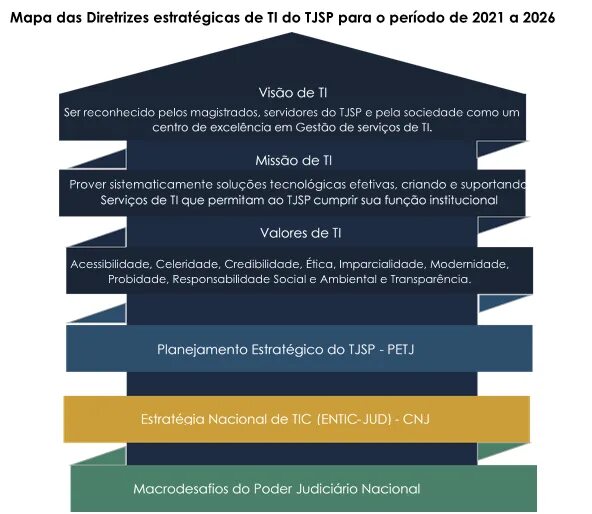 Mapa das Diretrizes estratégicas de TI do TJSP para o período de 2021 a 2026

Visão de TI

Ser reconhecido pelos magistrados, servidores do TJSP e pela sociedade como um centro de excelência em Gestão de serviços de TI.

Missão de TI

Prover sistematicamente soluções tecnológicas efetivas, criando e suportando Serviços de TI que permitam ao TJSP cumprir sua função institucional

Valores de TI

Acessibilidade, Celeridade, Credibilidade, Ética, Imparcialidade, Modernidade, Probidade, Responsabilidade Social e Ambiental e Transparência.

Planejamento Estratégico do TJSP - PETJ

Estratégia Nacional de TIC (ENTIC-JUD) - CNJ

Macrodesafios do Poder Judiciário Nacional